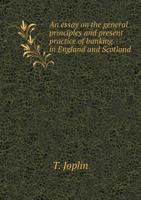 An essay on the general principles and present practice of banking in England and Scotland

T. Joplin